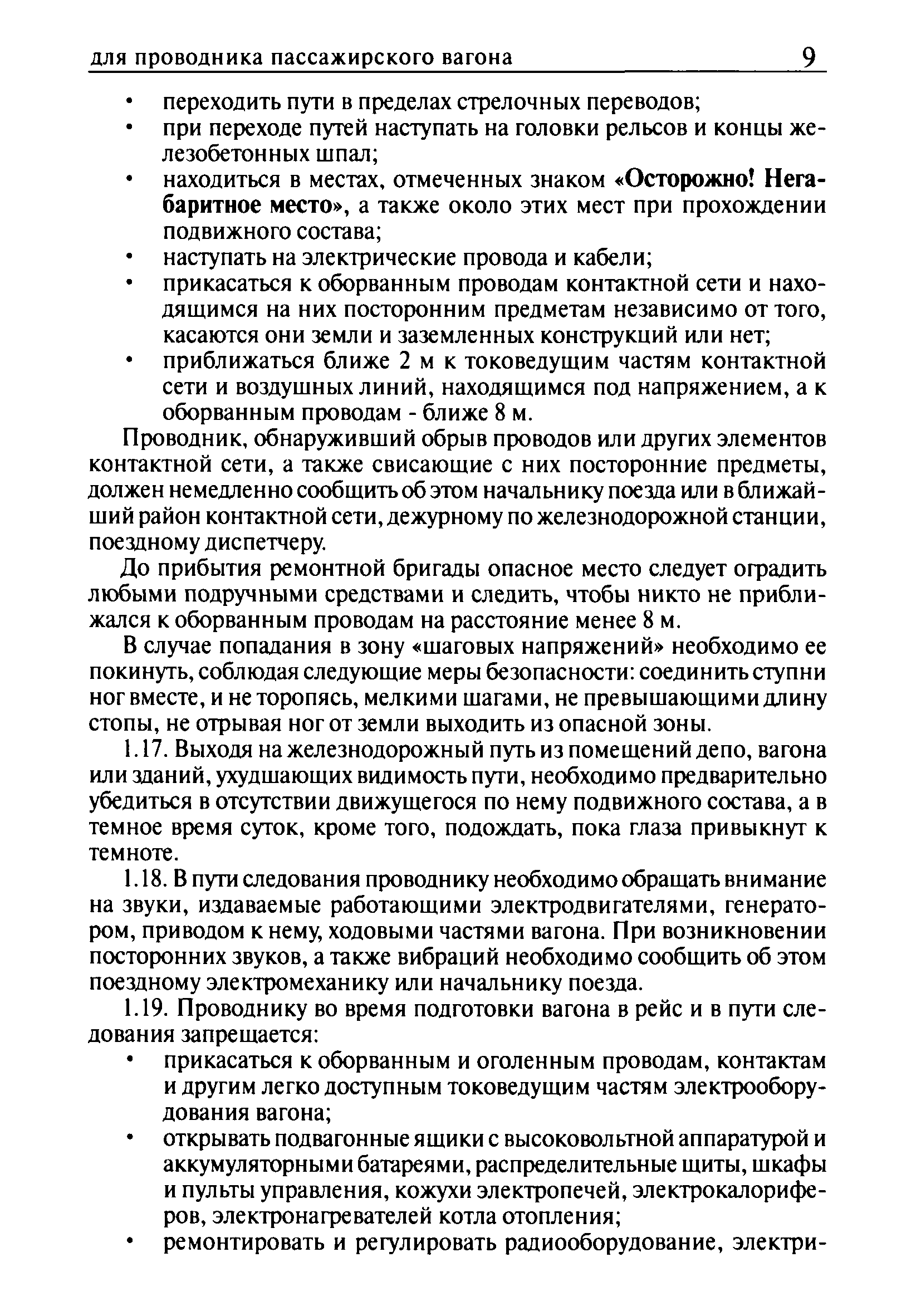 для проводника пассажирского вагона 9

• переходить пути в пределах стрелочных переводов;
• при переходе путей наступать на головки рельсов и концы железобетонных шпал;
• находиться в местах, отмеченных знаком «Осторожно! Негабаритное место», а также около этих мест при прохождении подвижного состава;
• наступать на электрические провода и кабели;
• прикасаться к оборванным проводам контактной сети и находящимся на них посторонним предметам независимо от того, касаются они земли и заземленных конструкций или нет;
• приближаться ближе 2 м к токоведущим частям контактной сети и воздушных линий, находящимся под напряжением, а к оборванным проводам - ближе 8 м.

Проводник, обнаруживший обрыв проводов или других элементов контактной сети, а также свисающие с них посторонние предметы, должен немедленно сообщить об этом начальнику поезда или в ближайший район контактной сети, дежурному по железнодорожной станции, поездному диспетчеру.

До прибытия ремонтной бригады опасное место следует оградить любыми подручными средствами и следить, чтобы никто не приближался к оборванным проводам на расстояние менее 8 м.

В случае попадания в зону «шаговых напряжений» необходимо ее покинуть, соблюдая следующие меры безопасности: соединить ступни ног вместе, и не торопясь, мелкими шагами, не превышающими длину стопы, не отрывая ног от земли выходить из опасной зоны.

1.17. Выходя на железнодорожный путь из помещений депо, вагона или зданий, ухудшающих видимость пути, необходимо предварительно убедиться в отсутствии движущегося по нему подвижного состава, а в темное время суток, кроме того, подождать, пока глаза привыкнут к темноте.

1.18. В пути следования проводнику необходимо обращать внимание на звуки, издаваемые работающими электродвигателями, генератором, приводом к нему, ходовыми частями вагона. При возникновении посторонних звуков, а также вибраций необходимо сообщить об этом поездному электромеханику или начальнику поезда.

1.19. Проводнику во время подготовки вагона в рейс и в пути следования запрещается:
• прикасаться к оборванным и оголенным проводам, контактам и другим легко доступным токоведущим частям электрооборудования вагона;
• открывать подвагонные ящики с высоковольтной аппаратурой и аккумуляторными батареями, распределительные щиты, шкафы и пульты управления, кожухи электропечей, электрокалориферов, электронагревателей котла отопления;
• ремонтировать и регулировать радиооборудование, электри-